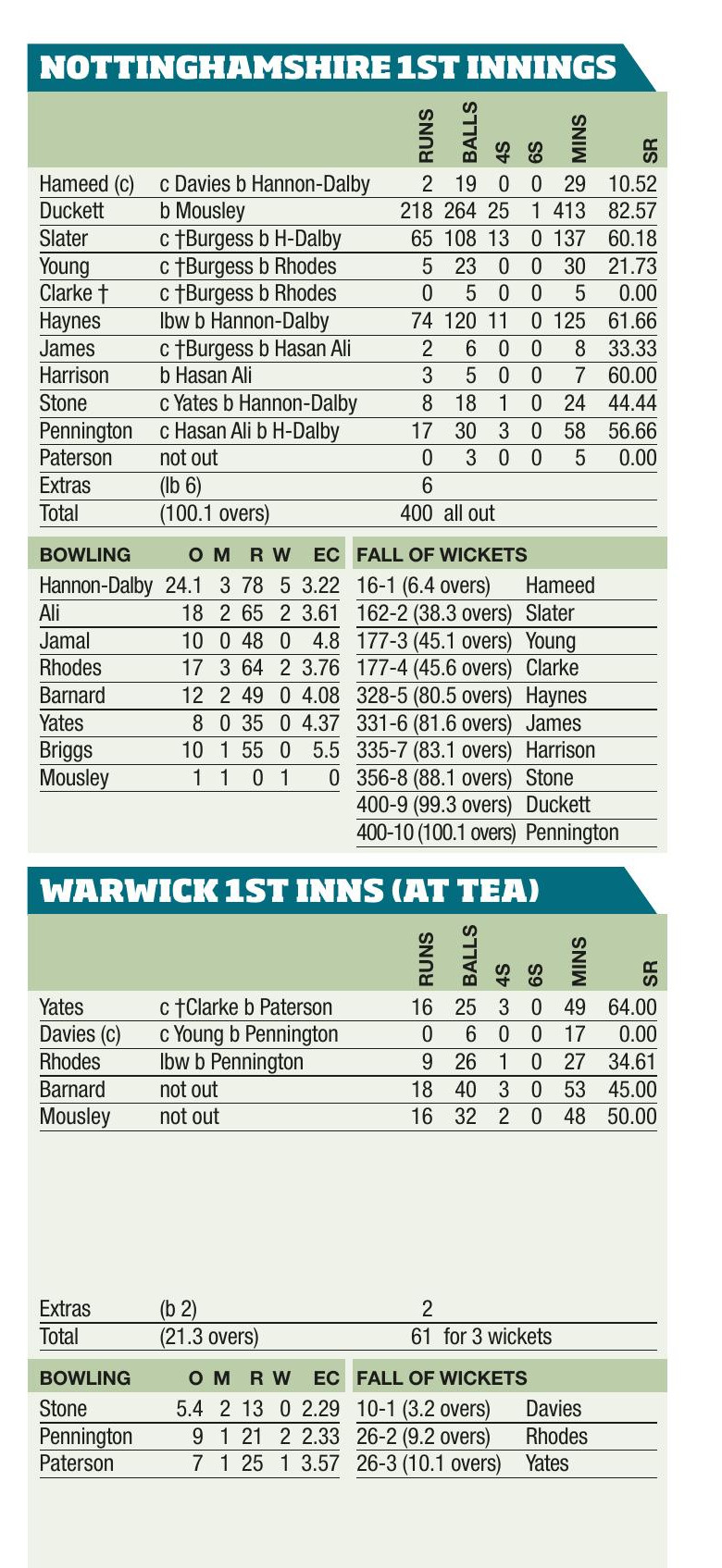 NOTTINGHAMSHIRE 1ST INNINGS

| | | RUNS | BALLS | 4S | 6S | MINS | SR |
|---|---|---|---|---|---|---|---|
| Hameed (c) | c Davies b Hannon-Dalby | 2 | 19 | 0 | 0 | 29 | 10.52 |
| Duckett | b Mousley | 218 | 264 | 25 | 1 | 413 | 82.57 |
| Slater | c †Burgess b H-Dalby | 65 | 108 | 13 | 0 | 137 | 60.18 |
| Young | c †Burgess b Rhodes | 5 | 23 | 0 | 0 | 30 | 21.73 |
| Clarke † | c †Burgess b Rhodes | 0 | 5 | 0 | 0 | 5 | 0.00 |
| Haynes | lbw b Hannon-Dalby | 74 | 120 | 11 | 0 | 125 | 61.66 |
| James | c †Burgess b Hasan Ali | 2 | 6 | 0 | 0 | 8 | 33.33 |
| Harrison | b Hasan Ali | 3 | 5 | 0 | 0 | 7 | 60.00 |
| Stone | c Yates b Hannon-Dalby | 8 | 18 | 1 | 0 | 24 | 44.44 |
| Pennington | c Hasan Ali b H-Dalby | 17 | 30 | 3 | 0 | 58 | 56.66 |
| Paterson | not out | 0 | 3 | 0 | 0 | 5 | 0.00 |
| Extras | (lb 6) | 6 | | | | | |
| Total | (100.1 overs) | 400 | all out | | | | |

| BOWLING | O | M | R | W | EC |
|---|---|---|---|---|---|
| Hannon-Dalby | 24.1 | 3 | 78 | 5 | 3.22 |
| Ali | 18 | 2 | 65 | 2 | 3.61 |
| Jamal | 10 | 0 | 48 | 0 | 4.8 |
| Rhodes | 17 | 3 | 64 | 2 | 3.76 |
| Barnard | 12 | 2 | 49 | 0 | 4.08 |
| Yates | 8 | 0 | 35 | 0 | 4.37 |
| Briggs | 10 | 1 | 55 | 0 | 5.5 |
| Mousley | 1 | 1 | 0 | 1 | 0 |

| FALL OF WICKETS | |
|---|---|
| 16-1 (6.4 overs) | Hameed |
| 162-2 (38.3 overs) | Slater |
| 177-3 (45.1 overs) | Young |
| 177-4 (45.6 overs) | Clarke |
| 328-5 (80.5 overs) | Haynes |
| 331-6 (81.6 overs) | James |
| 335-7 (83.1 overs) | Harrison |
| 356-8 (88.1 overs) | Stone |
| 400-9 (99.3 overs) | Duckett |
| 400-10 (100.1 overs) | Pennington |

WARWICK 1ST INNS (AT TEA)

| | | RUNS | BALLS | 4S | 6S | MINS | SR |
|---|---|---|---|---|---|---|---|
| Yates | c †Clarke b Paterson | 16 | 25 | 3 | 0 | 49 | 64.00 |
| Davies (c) | c Young b Pennington | 0 | 6 | 0 | 0 | 17 | 0.00 |
| Rhodes | lbw b Pennington | 9 | 26 | 1 | 0 | 27 | 34.61 |
| Barnard | not out | 18 | 40 | 3 | 0 | 53 | 45.00 |
| Mousley | not out | 16 | 32 | 2 | 0 | 48 | 50.00 |
| Extras | (b 2) | 2 | | | | | |
| Total | (21.3 overs) | 61 | for 3 wickets | | | | |

| BOWLING | O | M | R | W | EC |
|---|---|---|---|---|---|
| Stone | 5.4 | 2 | 13 | 0 | 2.29 |
| Pennington | 9 | 1 | 21 | 2 | 2.33 |
| Paterson | 7 | 1 | 25 | 1 | 3.57 |

| FALL OF WICKETS | |
|---|---|
| 10-1 (3.2 overs) | Davies |
| 26-2 (9.2 overs) | Rhodes |
| 26-3 (10.1 overs) | Yates |